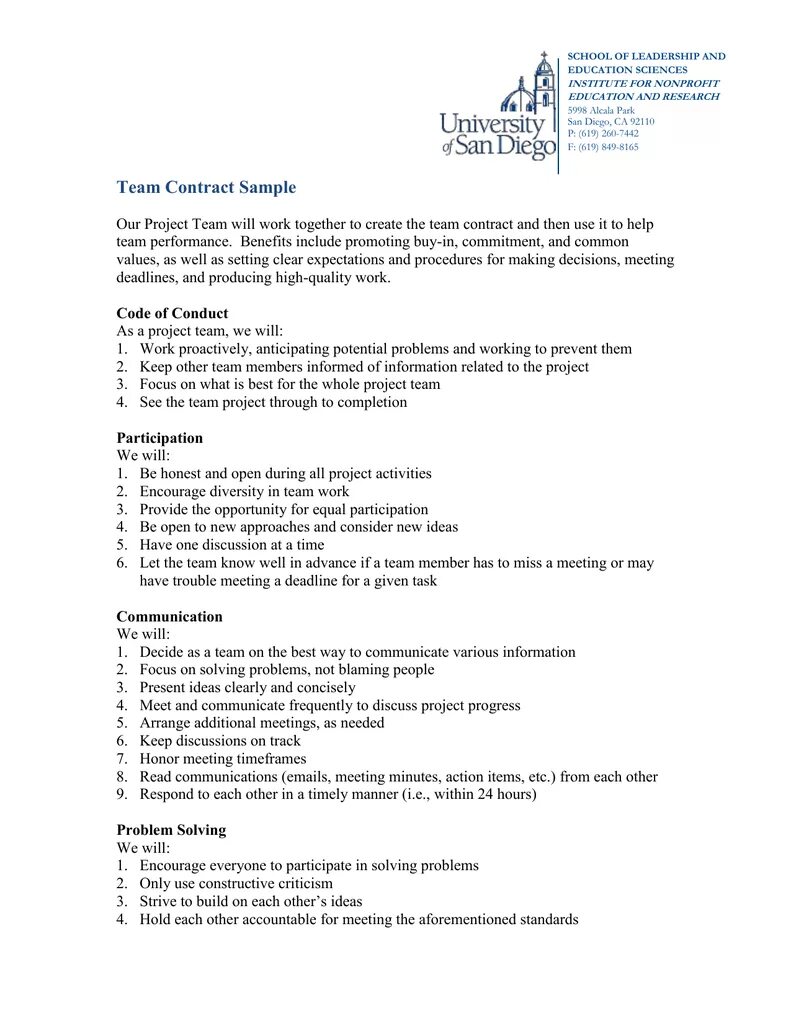 University of San Diego

SCHOOL OF LEADERSHIP AND EDUCATION SCIENCES
INSTITUTE FOR NONPROFIT EDUCATION AND RESEARCH
5998 Alcala Park
San Diego, CA 92110
P: (619) 260-7442
F: (619) 849-8165

Team Contract Sample

Our Project Team will work together to create the team contract and then use it to help team performance. Benefits include promoting buy-in, commitment, and common values, as well as setting clear expectations and procedures for making decisions, meeting deadlines, and producing high-quality work.

Code of Conduct
As a project team, we will:
1. Work proactively, anticipating potential problems and working to prevent them
2. Keep other team members informed of information related to the project
3. Focus on what is best for the whole project team
4. See the team project through to completion

Participation
We will:
1. Be honest and open during all project activities
2. Encourage diversity in team work
3. Provide the opportunity for equal participation
4. Be open to new approaches and consider new ideas
5. Have one discussion at a time
6. Let the team know well in advance if a team member has to miss a meeting or may have trouble meeting a deadline for a given task

Communication
We will:
1. Decide as a team on the best way to communicate various information
2. Focus on solving problems, not blaming people
3. Present ideas clearly and concisely
4. Meet and communicate frequently to discuss project progress
5. Arrange additional meetings, as needed
6. Keep discussions on track
7. Honor meeting timeframes
8. Read communications (emails, meeting minutes, action items, etc.) from each other
9. Respond to each other in a timely manner (i.e., within 24 hours)

Problem Solving
We will:
1. Encourage everyone to participate in solving problems
2. Only use constructive criticism
3. Strive to build on each other's ideas
4. Hold each other accountable for meeting the aforementioned standards